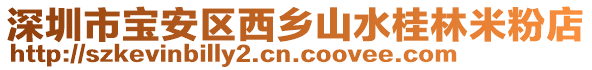 深圳市宝安区西乡山水桂林米粉店
http://szkevinbilly2.cn.coovee.com